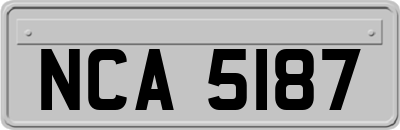 NCA 5187